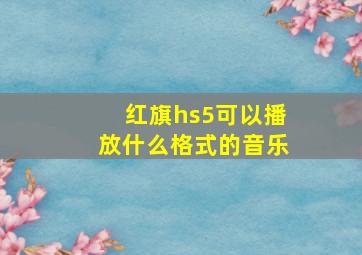 红旗hs5可以播放什么格式的音乐